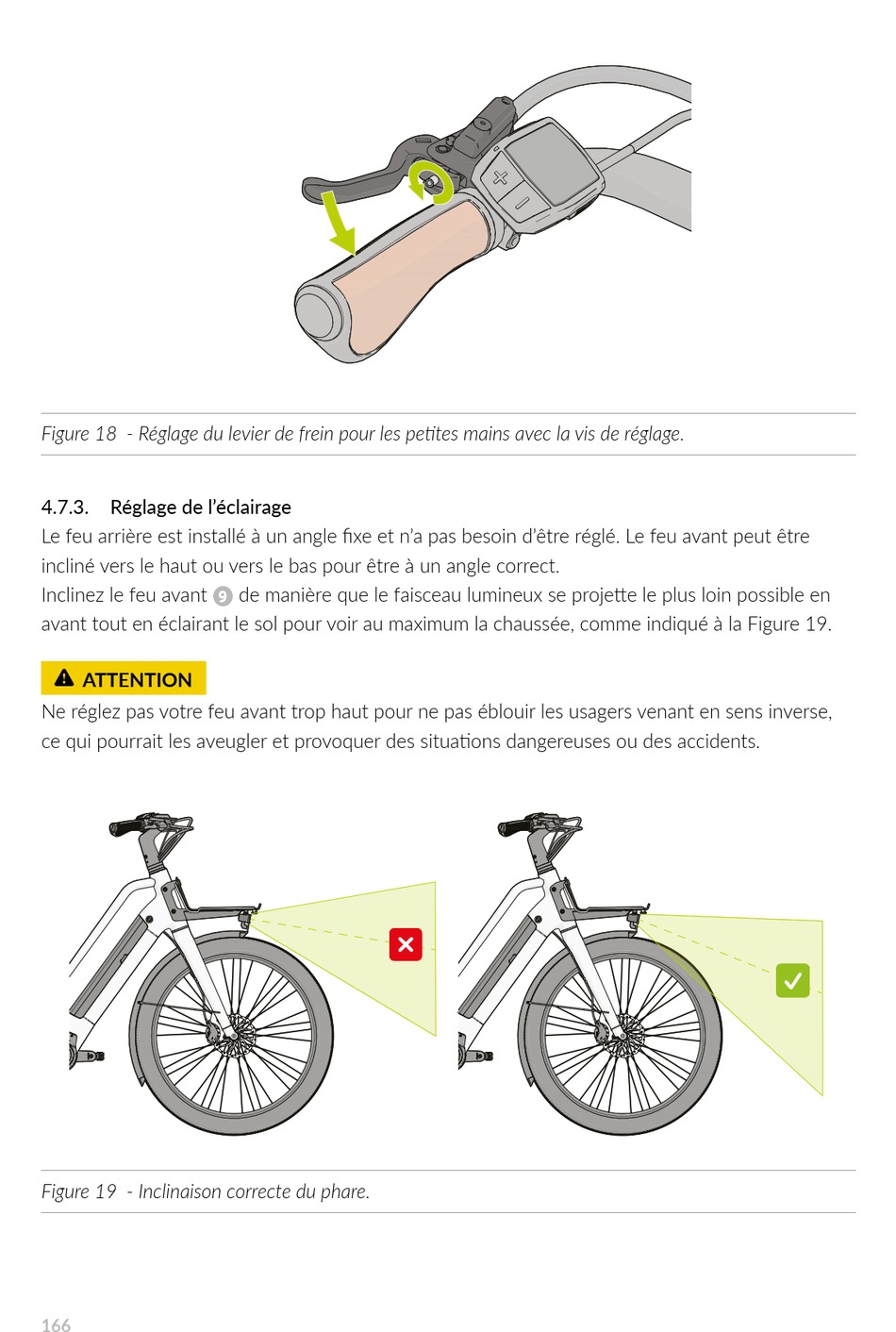 Figure 18 - Réglage du levier de frein pour les petites mains avec la vis de réglage.

4.7.3. Réglage de l'éclairage

Le feu arrière est installé à un angle fixe et n'a pas besoin d'être réglé. Le feu avant peut être incliné vers le haut ou vers le bas pour être à un angle correct.
Inclinez le feu avant 9 de manière que le faisceau lumineux se projette le plus loin possible en avant tout en éclairant le sol pour voir au maximum la chaussée, comme indiqué à la Figure 19.

ATTENTION

Ne réglez pas votre feu avant trop haut pour ne pas éblouir les usagers venant en sens inverse, ce qui pourrait les aveugler et provoquer des situations dangereuses ou des accidents.

Figure 19 - Inclinaison correcte du phare.

166